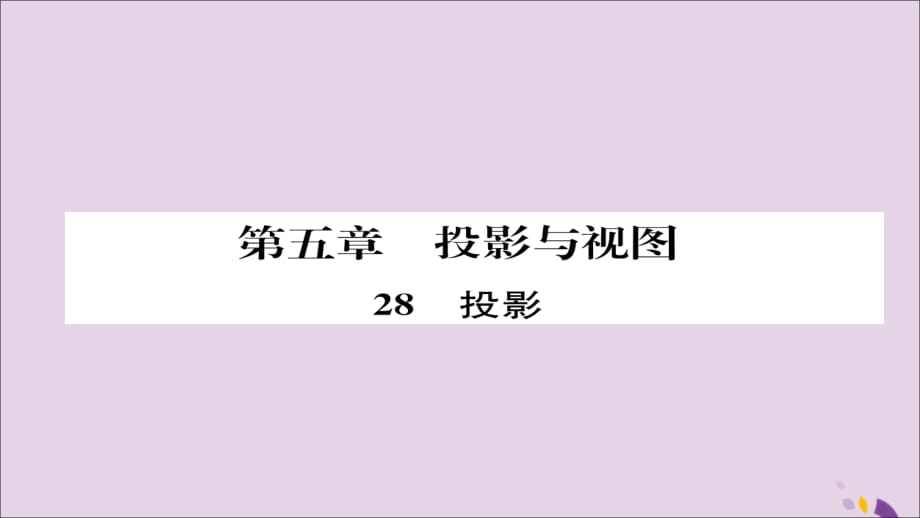 第五章　投影与视图

28　投影